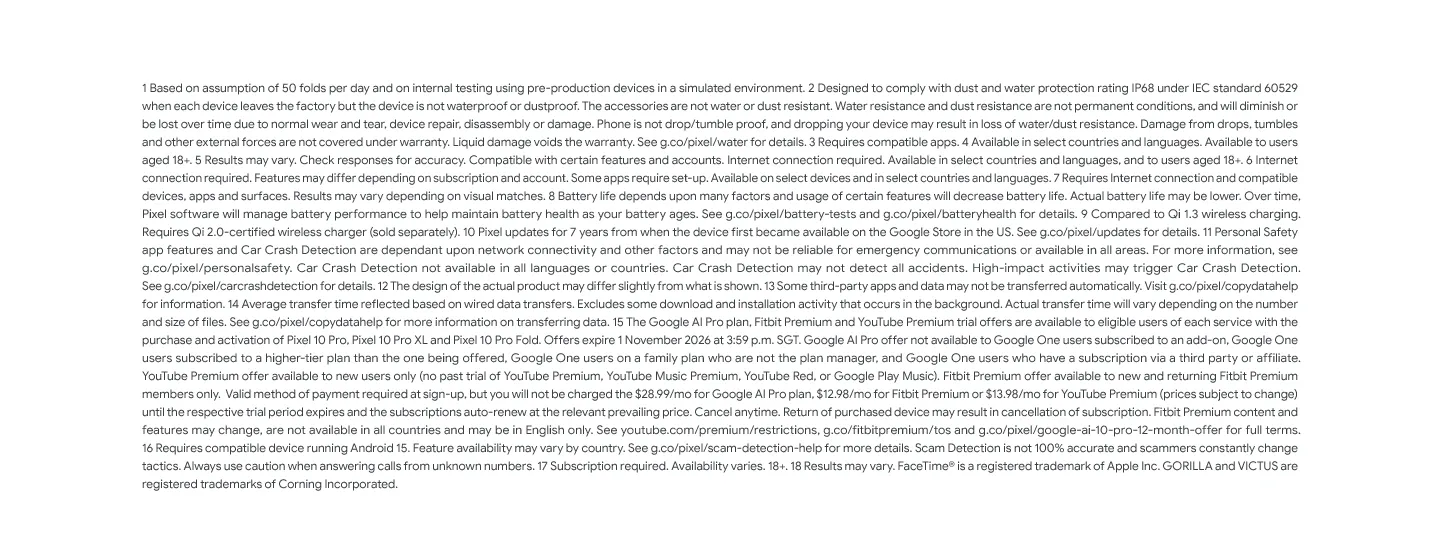 1 Based on assumption of 50 folds per day and on internal testing using pre-production devices in a simulated environment. 2 Designed to comply with dust and water protection rating IP68 under IEC standard 60529 when each device leaves the factory but the device is not waterproof or dustproof. The accessories are not water or dust resistant. Water resistance and dust resistance are not permanent conditions, and will diminish or be lost over time due to normal wear and tear, device repair, disassembly or damage. Phone is not drop/tumble proof, and dropping your device may result in loss of water/dust resistance. Damage from drops, tumbles and other external forces are not covered under warranty. Liquid damage voids the warranty. See g.co/pixel/water for details. 3 Requires compatible apps. 4 Available in select countries and languages. Available to users aged 18+. 5 Results may vary. Check responses for accuracy. Compatible with certain features and accounts. Internet connection required. Available in select countries and languages, and to users aged 18+. 6 Internet connection required. Features may differ depending on subscription and account. Some apps require set-up. Available on select devices and in select countries and languages. 7 Requires Internet connection and compatible devices, apps and surfaces. Results may vary depending on visual matches. 8 Battery life depends upon many factors and usage of certain features will decrease battery life. Actual battery life may be lower. Over time, Pixel software will manage battery performance to help maintain battery health as your battery ages. See g.co/pixel/battery-tests and g.co/pixel/batteryhealth for details. 9 Compared to Qi 1.3 wireless charging. Requires Qi 2.0-certified wireless charger (sold separately). 10 Pixel updates for 7 years from when the device first became available on the Google Store in the US. See g.co/pixel/updates for details. 11 Personal Safety app features and Car Crash Detection are dependant upon network connectivity and other factors and may not be reliable for emergency communications or available in all areas. For more information, see g.co/pixel/personalsafety. Car Crash Detection not available in all languages or countries. Car Crash Detection may not detect all accidents. High-impact activities may trigger Car Crash Detection. See g.co/pixel/carcrashdetection for details. 12 The design of the actual product may differ slightly from what is shown. 13 Some third-party apps and data may not be transferred automatically. Visit g.co/pixel/copydatahelp for information. 14 Average transfer time reflected based on wired data transfers. Excludes some download and installation activity that occurs in the background. Actual transfer time will vary depending on the number and size of files. See g.co/pixel/copydatahelp for more information on transferring data. 15 The Google AI Pro plan, Fitbit Premium and YouTube Premium trial offers are available to eligible users of each service with the purchase and activation of Pixel 10 Pro, Pixel 10 Pro XL and Pixel 10 Pro Fold. Offers expire 1 November 2026 at 3:59 p.m. SGT. Google AI Pro offer not available to Google One users subscribed to an add-on, Google One users subscribed to a higher-tier plan than the one being offered, Google One users on a family plan who are not the plan manager, and Google One users who have a subscription via a third party or affiliate. YouTube Premium offer available to new users only (no past trial of YouTube Premium, YouTube Music Premium, YouTube Red, or Google Play Music). Fitbit Premium offer available to new and returning Fitbit Premium members only. Valid method of payment required at sign-up, but you will not be charged the $28.99/mo for Google AI Pro plan, $12.98/mo for Fitbit Premium or $13.98/mo for YouTube Premium (prices subject to change) until the respective trial period expires and the subscriptions auto-renew at the relevant prevailing price. Cancel anytime. Return of purchased device may result in cancellation of subscription. Fitbit Premium content and features may change, are not available in all countries and may be in English only. See youtube.com/premium/restrictions, g.co/fitbitpremium/tos and g.co/pixel/google-ai-10-pro-12-month-offer for full terms. 16 Requires compatible device running Android 15. Feature availability may vary by country. See g.co/pixel/scam-detection-help for more details. Scam Detection is not 100% accurate and scammers constantly change tactics. Always use caution when answering calls from unknown numbers. 17 Subscription required. Availability varies. 18+. 18 Results may vary. FaceTime® is a registered trademark of Apple Inc. GORILLA and VICTUS are registered trademarks of Corning Incorporated.